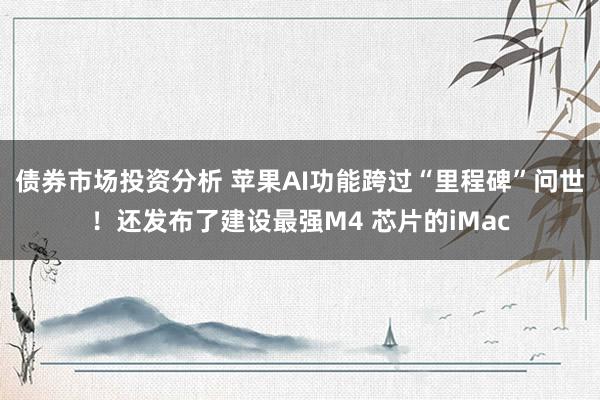 债券市场投资分析 苹果AI功能跨过“里程碑”问世！还发布了建设最强M4 芯片的iMac